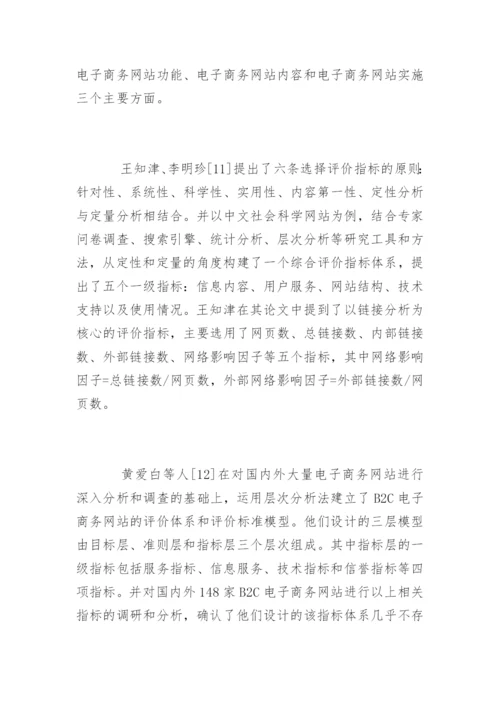 电子商务网站功能、电子商务网站内容和电子商务网站实施三个主要方面。

王知津、李明珍[11]提出了六条选择评价指标的原则：针对性、系统性、科学性、实用性、内容第一性、定性分析与定量分析相结合。并以中文社会科学网站为例，结合专家问卷调查、搜索引擎、统计分析、层次分析等研究工具和方法，从定性和定量的角度构建了一个综合评价指标体系，提出了五个一级指标：信息内容、用户服务、网站结构、技术支持以及使用情况。王知津在其论文中提到了以链接分析为核心的评价指标，主要选用了网页数、总链接数、内部链接数、外部链接数、网络影响因子等五个指标，其中网络影响因子=总链接数/网页数，外部网络影响因子=外部链接数/网页数。

黄爱白等人[12]在对国内外大量电子商务网站进行深入分析和调查的基础上，运用层次分析法建立了B2C电子商务网站的评价体系和评价标准模型。他们设计的三层模型由目标层、准则层和指标层三个层次组成。其中指标层的一级指标包括服务指标、信息服务、技术指标和信誉指标等四项指标。并对国内外148家B2C电子商务网站进行以上相关指标的调研和分析，确认了他们设计的该指标体系几乎不存